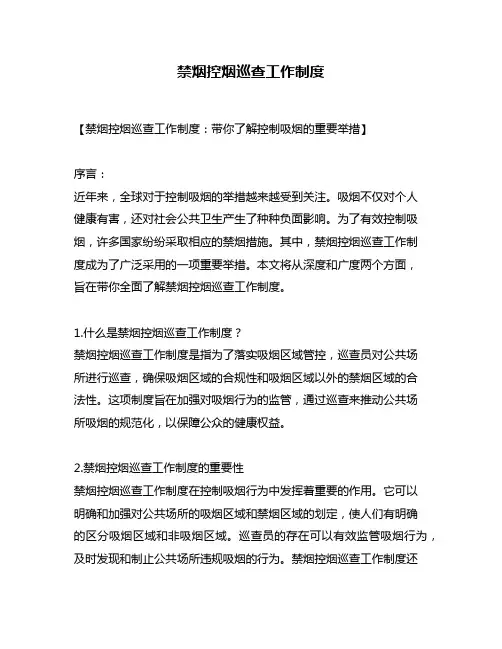 禁烟控烟巡查工作制度

【禁烟控烟巡查工作制度：带你了解控制吸烟的重要举措】

序言：
近年来，全球对于控制吸烟的举措越来越受到关注。吸烟不仅对个人健康有害，还对社会公共卫生产生了种种负面影响。为了有效控制吸烟，许多国家纷纷采取相应的禁烟措施。其中，禁烟控烟巡查工作制度成为了广泛采用的一项重要举措。本文将从深度和广度两个方面，旨在带你全面了解禁烟控烟巡查工作制度。

1.什么是禁烟控烟巡查工作制度？
禁烟控烟巡查工作制度是指为了落实吸烟区域管控，巡查员对公共场所进行巡查，确保吸烟区域的合规性和吸烟区域以外的禁烟区域的合法性。这项制度旨在加强对吸烟行为的监管，通过巡查来推动公共场所吸烟的规范化，以保障公众的健康权益。

2.禁烟控烟巡查工作制度的重要性
禁烟控烟巡查工作制度在控制吸烟行为中发挥着重要的作用。它可以明确和加强对公共场所的吸烟区域和禁烟区域的划定，使人们有明确的区分吸烟区域和非吸烟区域。巡查员的存在可以有效监管吸烟行为，及时发现和制止公共场所违规吸烟的行为。禁烟控烟巡查工作制度还